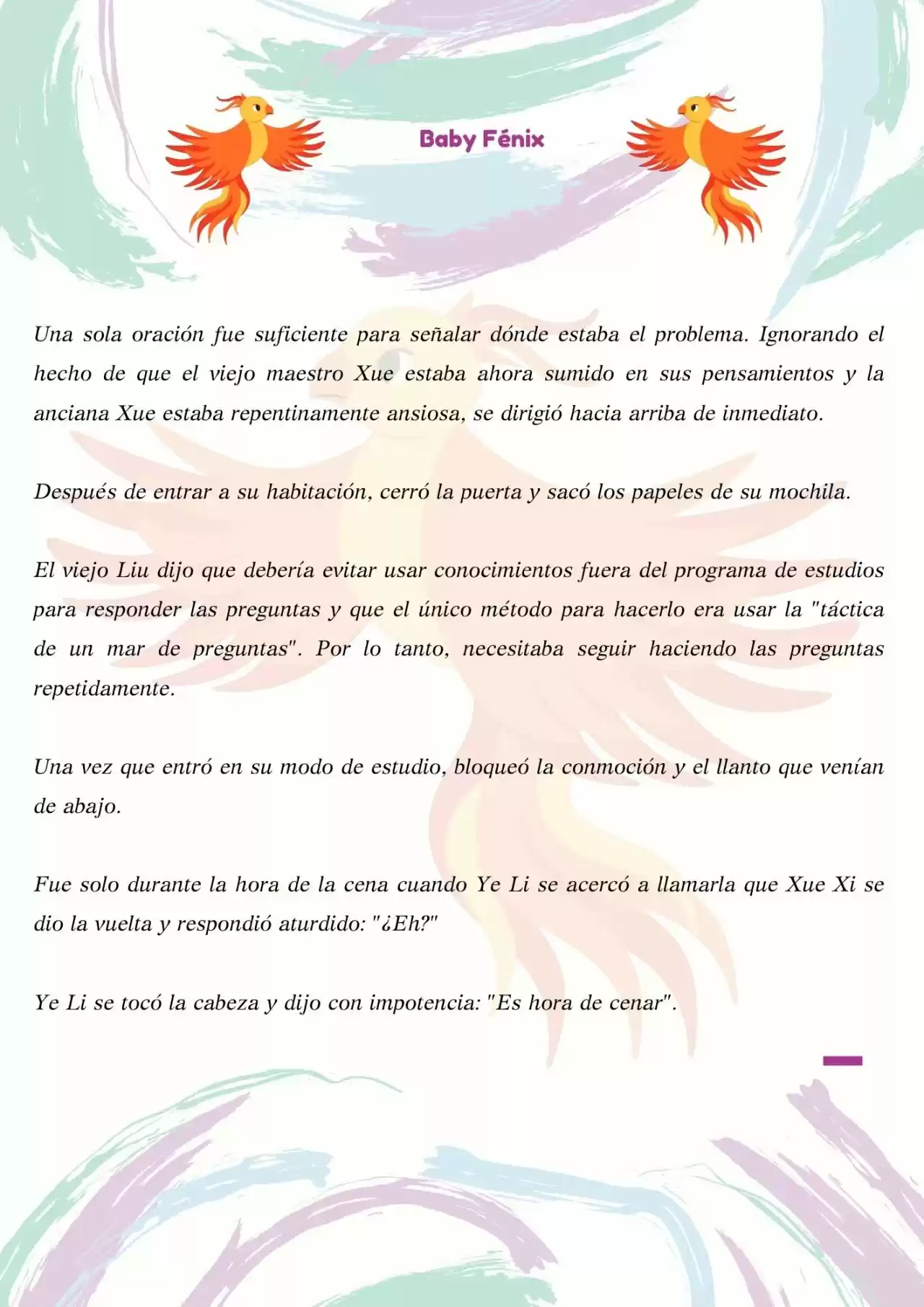 Baby Fénix

Una sola oración fue suficiente para señalar dónde estaba el problema. Ignorando el hecho de que el viejo maestro Xue estaba ahora sumido en sus pensamientos y la anciana Xue estaba repentinamente ansiosa, se dirigió hacia arriba de inmediato.

Después de entrar a su habitación, cerró la puerta y sacó los papeles de su mochila.

El viejo Liu dijo que debería evitar usar conocimientos fuera del programa de estudios para responder las preguntas y que el único método para hacerlo era usar la "táctica de un mar de preguntas". Por lo tanto, necesitaba seguir haciendo las preguntas repetidamente.

Una vez que entró en su modo de estudio, bloqueó la conmoción y el llanto que venían de abajo.

Fue solo durante la hora de la cena cuando Ye Li se acercó a llamarla que Xue Xi se dio la vuelta y respondió aturdido: "¿Eh?"

Ye Li se tocó la cabeza y dijo con impotencia: "Es hora de cenar".